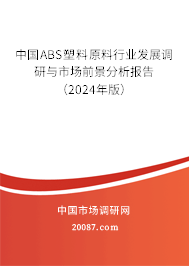 中国ABS塑料原料行业发展调研与市场前景分析报告（2024年版）

中国市场调研网

20087.com